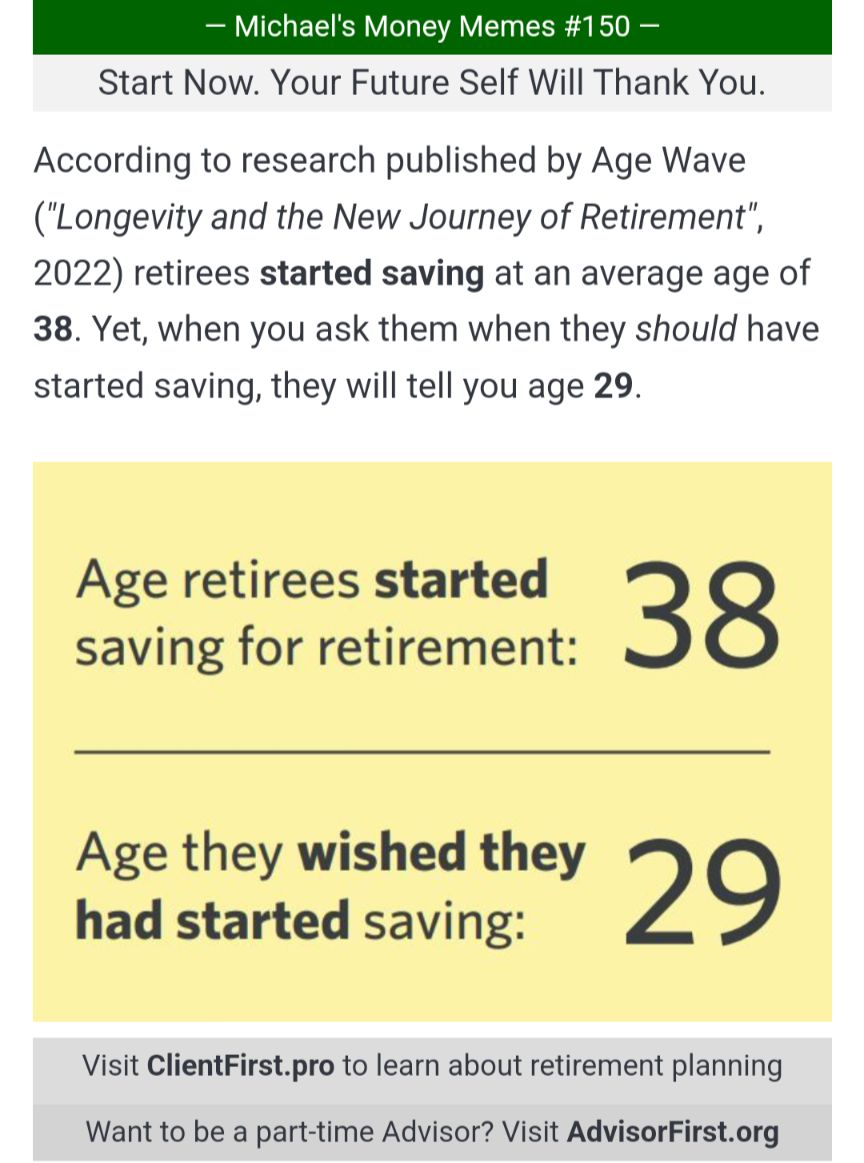 — Michael's Money Memes #150 —

Start Now. Your Future Self Will Thank You.

According to research published by Age Wave ("Longevity and the New Journey of Retirement", 2022) retirees started saving at an average age of 38. Yet, when you ask them when they should have started saving, they will tell you age 29.

Age retirees started saving for retirement: 38

Age they wished they had started saving: 29

Visit ClientFirst.pro to learn about retirement planning

Want to be a part-time Advisor? Visit AdvisorFirst.org